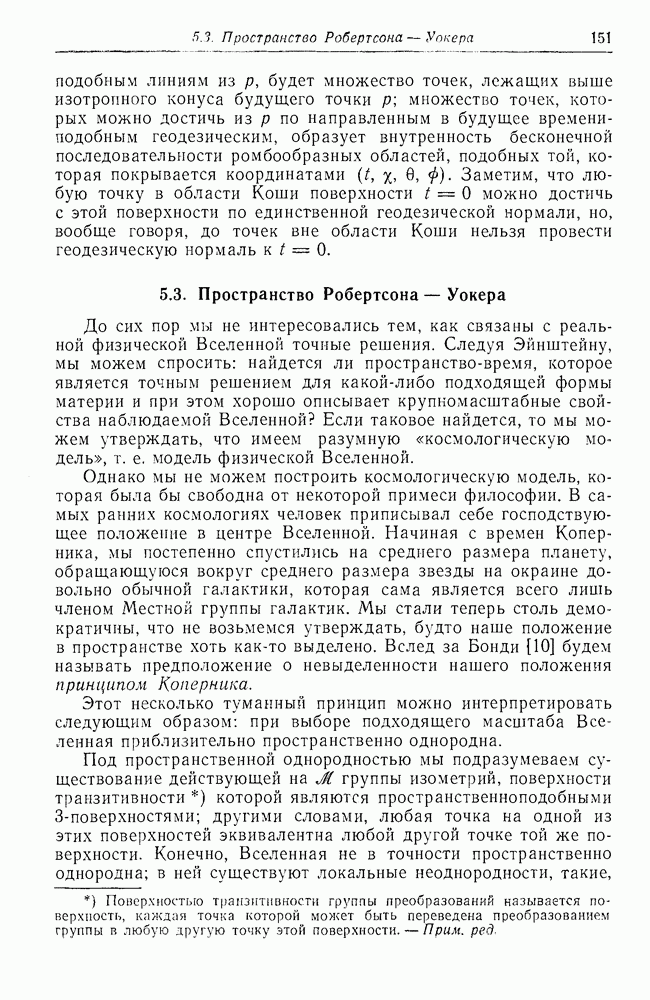 5.3. Пространство Робертсона — Уокера 151

подобным линиям из $p$, будет множество точек, лежащих выше изотропного конуса будущего точки $p$; множество точек, которых можно достичь из $p$ по направленным в будущее времениподобным геодезическим, образует внутренность бесконечной последовательности ромбообразных областей, подобных той, которая покрывается координатами $(t, \chi, \theta, \phi)$. Заметим, что любую точку в области Коши поверхности $t = 0$ можно достичь с этой поверхности по единственной геодезической нормали, но, вообще говоря, до точек вне области Коши нельзя провести геодезическую нормаль к $t = 0$.

5.3. Пространство Робертсона — Уокера

До сих пор мы не интересовались тем, как связаны с реальной физической Вселенной точные решения. Следуя Эйнштейну, мы можем спросить: найдется ли пространство-время, которое является точным решением для какой-либо подходящей формы материи и при этом хорошо описывает крупномасштабные свойства наблюдаемой Вселенной? Если таковое найдется, то мы можем утверждать, что имеем разумную «космологическую модель», т. е. модель физической Вселенной.

Однако мы не можем построить космологическую модель, которая была бы свободна от некоторой примеси философии. В самых ранних космологиях человек приписывал себе господствующее положение в центре Вселенной. Начиная с времен Коперника, мы постепенно спустились на среднего размера планету, обращающуюся вокруг среднего размера звезды на окраине довольно обычной галактики, которая сама является всего лишь членом Местной группы галактик. Мы стали теперь столь демократичны, что не возьмемся утверждать, будто наше положение в пространстве хоть как-то выделено. Вслед за Бонди [10] будем называть предположение о невыделенности нашего положения принципом Коперника.

Этот несколько туманный принцип можно интерпретировать следующим образом: при выборе подходящего масштаба Вселенная приблизительно пространственно однородна.

Под пространственной однородностью мы подразумеваем существование действующей на $\mathscr{M}$ группы изометрий, поверхности транзитивности *) которой являются пространственноподобными 3-поверхностями; другими словами, любая точка на одной из этих поверхностей эквивалентна любой другой точке той же поверхности. Конечно, Вселенная не в точности пространственно однородна; в ней существуют локальные неоднородности, такие,

*) Поверхностью транзитивности группы преобразований называется поверхность, каждая точка которой может быть переведена преобразованием группы в любую другую точку этой поверхности. — Прим. ред.